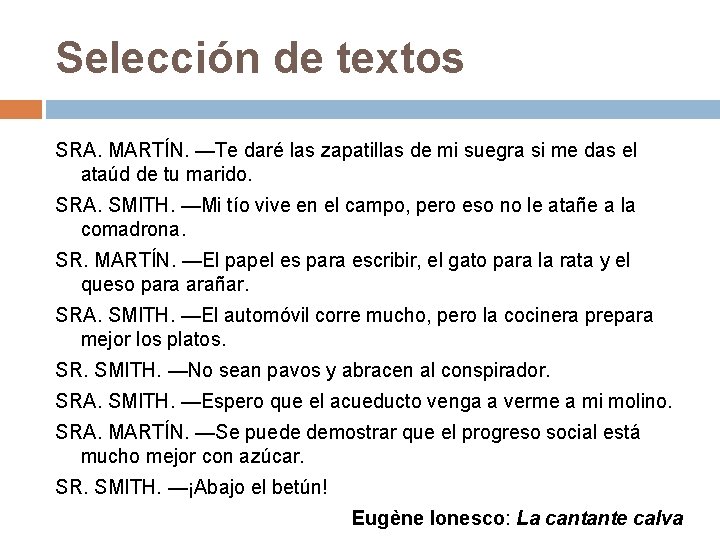 Selección de textos

SRA. MARTÍN. —Te daré las zapatillas de mi suegra si me das el ataúd de tu marido.

SRA. SMITH. —Mi tío vive en el campo, pero eso no le atañe a la comadrona.

SR. MARTÍN. —El papel es para escribir, el gato para la rata y el queso para arañar.

SRA. SMITH. —El automóvil corre mucho, pero la cocinera prepara mejor los platos.

SR. SMITH. —No sean pavos y abracen al conspirador.

SRA. SMITH. —Espero que el acueducto venga a verme a mi molino.

SRA. MARTÍN. —Se puede demostrar que el progreso social está mucho mejor con azúcar.

SR. SMITH. —¡Abajo el betún!

Eugène Ionesco: La cantante calva